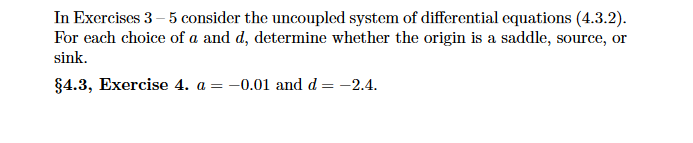 In Exercises 3 – 5 consider the uncoupled system of differential equations (4.3.2). For each choice of $a$ and $d$, determine whether the origin is a saddle, source, or sink.

§4.3, Exercise 4. $a = -0.01$ and $d = -2.4$.